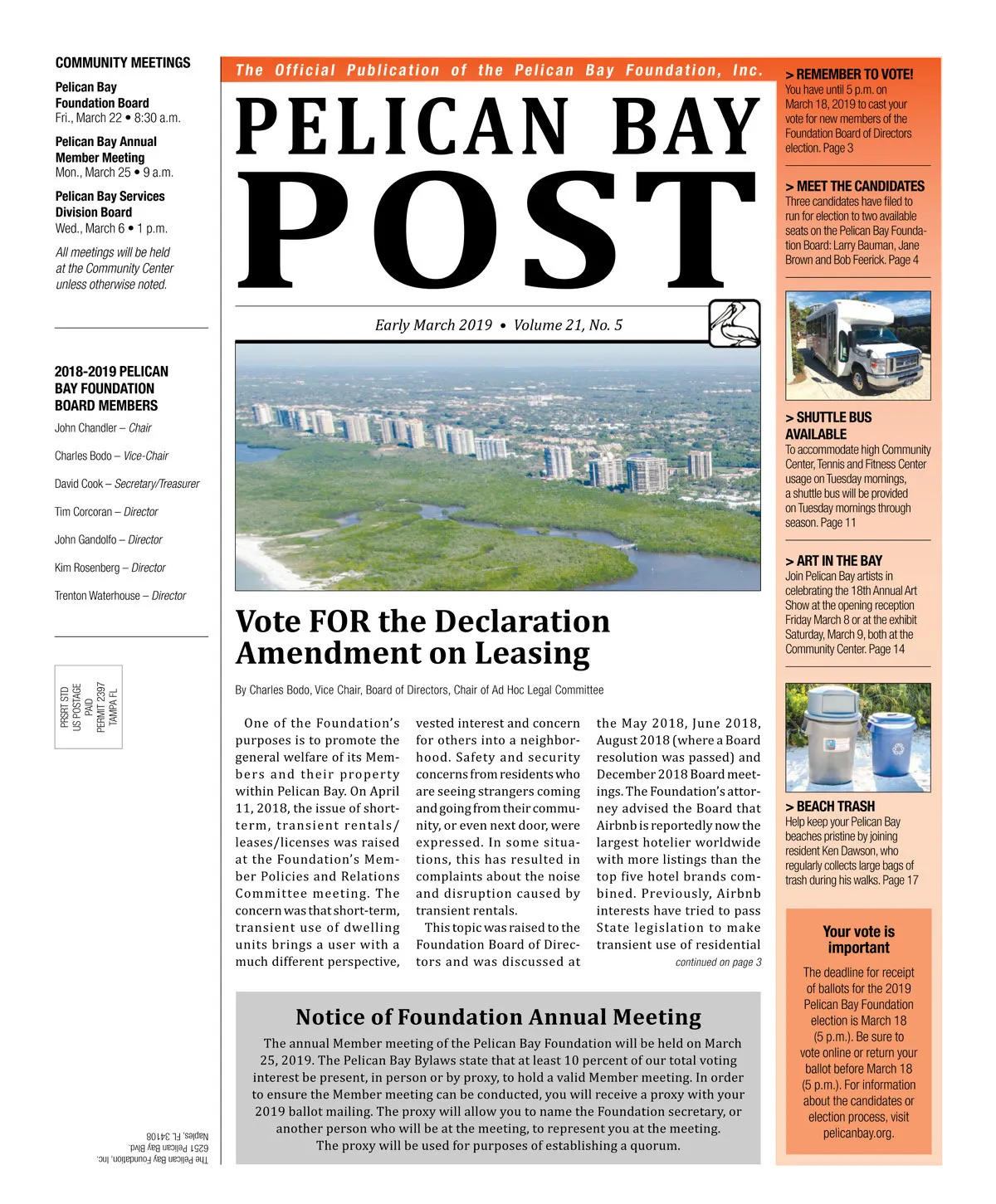 COMMUNITY MEETINGS

Pelican Bay Foundation Board
Fri., March 22 • 8:30 a.m.

Pelican Bay Annual Member Meeting
Mon., March 25 • 9 a.m.

Pelican Bay Services Division Board
Wed., March 6 • 1 p.m.

All meetings will be held at the Community Center unless otherwise noted.

2018-2019 PELICAN BAY FOUNDATION BOARD MEMBERS

John Chandler – Chair

Charles Bodo – Vice-Chair

David Cook – Secretary/Treasurer

Tim Corcoran – Director

John Gandolfo – Director

Kim Rosenberg – Director

Trenton Waterhouse – Director

PRSRT STD
US POSTAGE
PAID
PERMIT 2397
TAMPA FL

The Pelican Bay Foundation, Inc.
6251 Pelican Bay Blvd.
Naples, FL 34108

The Official Publication of the Pelican Bay Foundation, Inc.

PELICAN BAY POST

Early March 2019 • Volume 21, No. 5

Vote FOR the Declaration Amendment on Leasing

By Charles Bodo, Vice Chair, Board of Directors, Chair of Ad Hoc Legal Committee

One of the Foundation's purposes is to promote the general welfare of its Members and their property within Pelican Bay. On April 11, 2018, the issue of short-term, transient rentals/leases/licenses was raised at the Foundation's Member Policies and Relations Committee meeting. The concern was that short-term, transient use of dwelling units brings a user with a much different perspective, vested interest and concern for others into a neighborhood. Safety and security concerns from residents who are seeing strangers coming and going from their community, or even next door, were expressed. In some situations, this has resulted in complaints about the noise and disruption caused by transient rentals.

This topic was raised to the Foundation Board of Directors and was discussed at the May 2018, June 2018, August 2018 (where a Board resolution was passed) and December 2018 Board meetings. The Foundation's attorney advised the Board that Airbnb is reportedly now the largest hotelier worldwide with more listings than the top five hotel brands combined. Previously, Airbnb interests have tried to pass State legislation to make transient use of residential

continued on page 3

Notice of Foundation Annual Meeting

The annual Member meeting of the Pelican Bay Foundation will be held on March 25, 2019. The Pelican Bay Bylaws state that at least 10 percent of our total voting interest be present, in person or by proxy, to hold a valid Member meeting. In order to ensure the Member meeting can be conducted, you will receive a proxy with your 2019 ballot mailing. The proxy will allow you to name the Foundation secretary, or another person who will be at the meeting, to represent you at the meeting. The proxy will be used for purposes of establishing a quorum.

> REMEMBER TO VOTE!
You have until 5 p.m. on March 18, 2019 to cast your vote for new members of the Foundation Board of Directors election. Page 3

> MEET THE CANDIDATES
Three candidates have filed to run for election to two available seats on the Pelican Bay Foundation Board: Larry Bauman, Jane Brown and Bob Feerick. Page 4

> SHUTTLE BUS AVAILABLE
To accommodate high Community Center, Tennis and Fitness Center usage on Tuesday mornings, a shuttle bus will be provided on Tuesday mornings through season. Page 11

> ART IN THE BAY
Join Pelican Bay artists in celebrating the 18th Annual Art Show at the opening reception Friday March 8 or at the exhibit Saturday, March 9, both at the Community Center. Page 14

> BEACH TRASH
Help keep your Pelican Bay beaches pristine by joining resident Ken Dawson, who regularly collects large bags of trash during his walks. Page 17

Your vote is important

The deadline for receipt of ballots for the 2019 Pelican Bay Foundation election is March 18 (5 p.m.). Be sure to vote online or return your ballot before March 18 (5 p.m.). For information about the candidates or election process, visit pelicanbay.org.